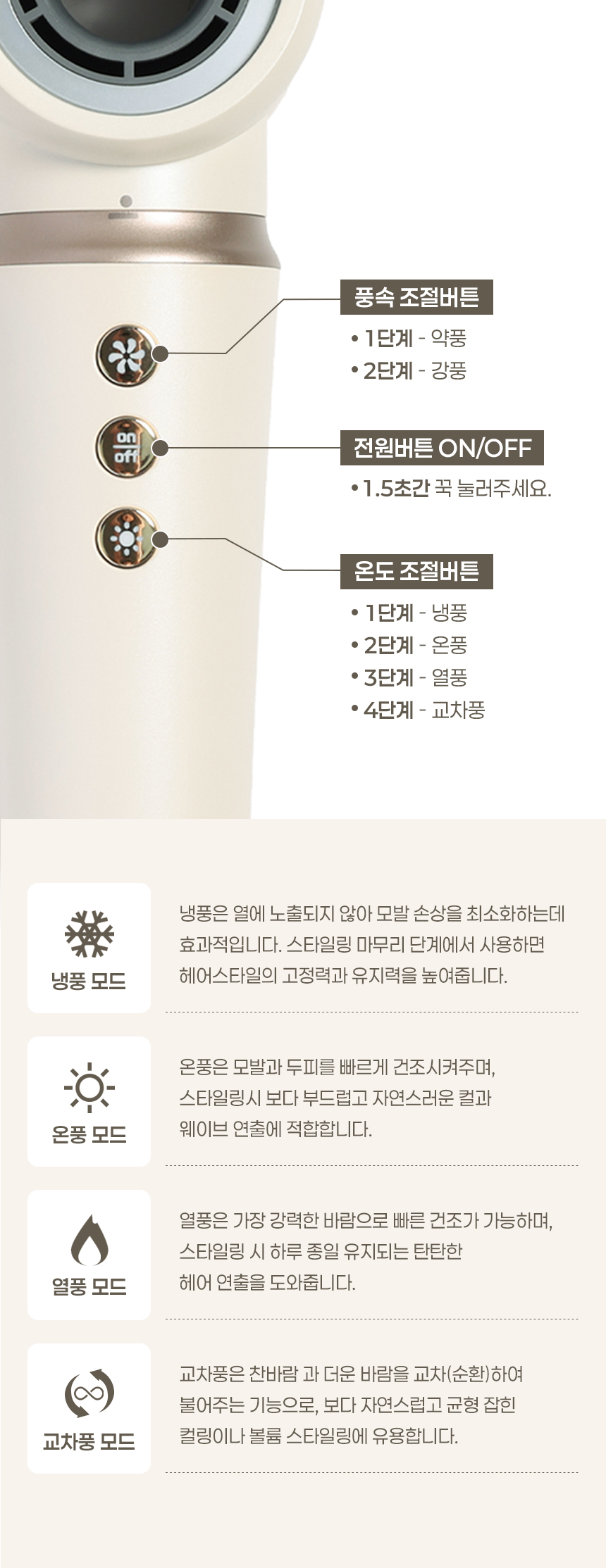 on
off

풍속 조절버튼

• 1단계 - 약풍
• 2단계 - 강풍

전원버튼 ON/OFF

• 1.5초간 꾹 눌러주세요.

온도 조절버튼

• 1단계 - 냉풍
• 2단계 - 온풍
• 3단계 - 열풍
• 4단계 - 교차풍

냉풍 모드

냉풍은 열에 노출되지 않아 모발 손상을 최소화하는데 효과적입니다. 스타일링 마무리 단계에서 사용하면 헤어스타일의 고정력과 유지력을 높여줍니다.

온풍 모드

온풍은 모발과 두피를 빠르게 건조시켜주며, 스타일링시 보다 부드럽고 자연스러운 컬과 웨이브 연출에 적합합니다.

열풍 모드

열풍은 가장 강력한 바람으로 빠른 건조가 가능하며, 스타일링 시 하루 종일 유지되는 탄탄한 헤어 연출을 도와줍니다.

교차풍 모드

교차풍은 찬바람 과 더운 바람을 교차(순환)하여 불어주는 기능으로, 보다 자연스럽고 균형 잡힌 컬링이나 볼륨 스타일링에 유용합니다.